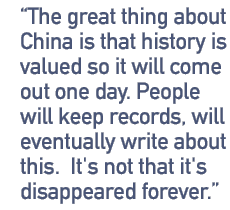 “The great thing about China is that history is valued so it will come out one day. People will keep records, will eventually write about this. It's not that it's disappeared forever.”